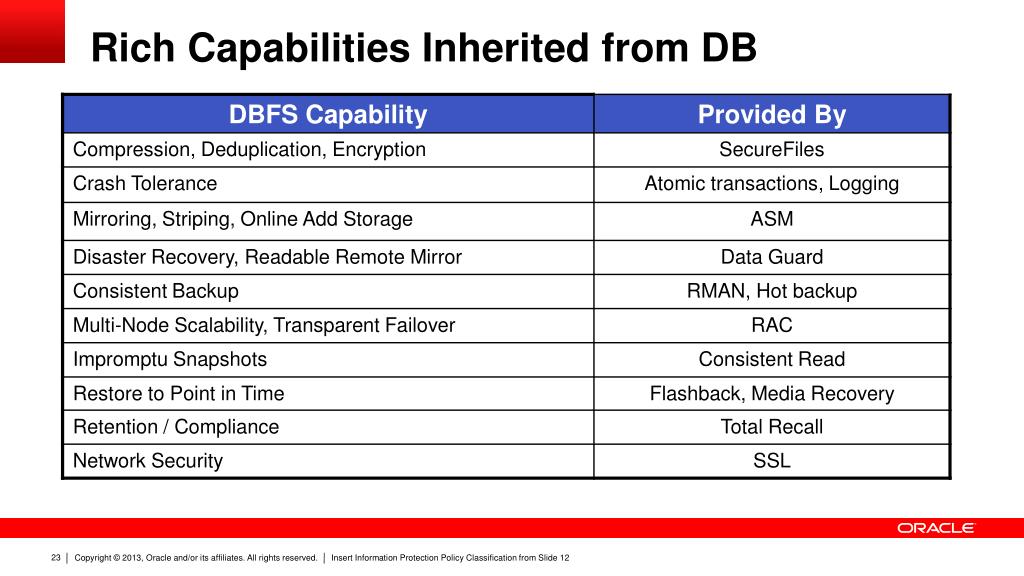 Rich Capabilities Inherited from DB

| DBFS Capability | Provided By |
|---|---|
| Compression, Deduplication, Encryption | SecureFiles |
| Crash Tolerance | Atomic transactions, Logging |
| Mirroring, Striping, Online Add Storage | ASM |
| Disaster Recovery, Readable Remote Mirror | Data Guard |
| Consistent Backup | RMAN, Hot backup |
| Multi-Node Scalability, Transparent Failover | RAC |
| Impromptu Snapshots | Consistent Read |
| Restore to Point in Time | Flashback, Media Recovery |
| Retention / Compliance | Total Recall |
| Network Security | SSL |

ORACLE

23 | Copyright © 2013, Oracle and/or its affiliates. All rights reserved. | Insert Information Protection Policy Classification from Slide 12